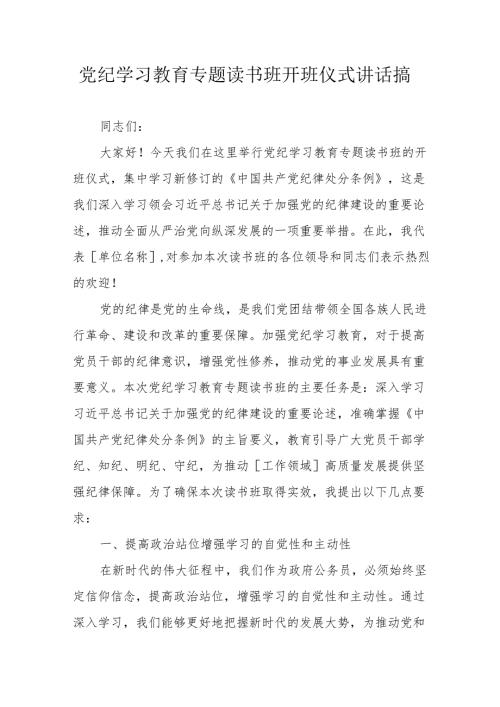 党纪学习教育专题读书班开班仪式讲话搞

同志们：

大家好！今天我们在这里举行党纪学习教育专题读书班的开班仪式，集中学习新修订的《中国共产党纪律处分条例》，这是我们深入学习领会习近平总书记关于加强党的纪律建设的重要论述，推动全面从严治党向纵深发展的一项重要举措。在此，我代表［单位名称］,对参加本次读书班的各位领导和同志们表示热烈的欢迎！

党的纪律是党的生命线，是我们党团结带领全国各族人民进行革命、建设和改革的重要保障。加强党纪学习教育，对于提高党员干部的纪律意识，增强党性修养，推动党的事业发展具有重要意义。本次党纪学习教育专题读书班的主要任务是：深入学习习近平总书记关于加强党的纪律建设的重要论述，准确掌握《中国共产党纪律处分条例》的主旨要义，教育引导广大党员干部学纪、知纪、明纪、守纪，为推动［工作领域］高质量发展提供坚强纪律保障。为了确保本次读书班取得实效，我提出以下几点要求：

一、提高政治站位增强学习的自觉性和主动性

在新时代的伟大征程中，我们作为政府公务员，必须始终坚定信仰信念，提高政治站位，增强学习的自觉性和主动性。通过深入学习，我们能够更好地把握新时代的发展大势，为推动党和